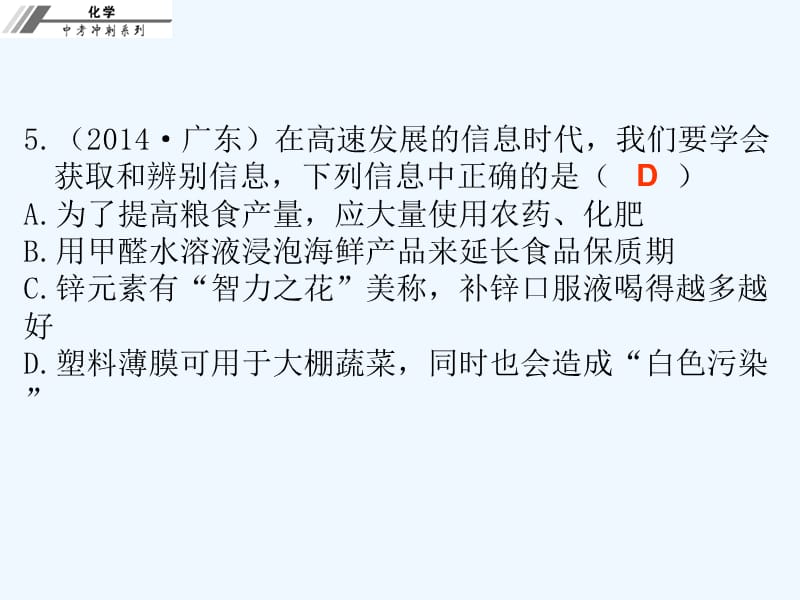 化学
中考冲刺系列

5.（2014·广东）在高速发展的信息时代，我们要学会获取和辨别信息，下列信息中正确的是（ D ）
A.为了提高粮食产量，应大量使用农药、化肥
B.用甲醛水溶液浸泡海鲜产品来延长食品保质期
C.锌元素有“智力之花”美称，补锌口服液喝得越多越好
D.塑料薄膜可用于大棚蔬菜，同时也会造成“白色污染”